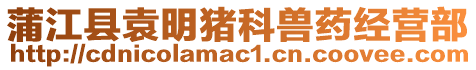 蒲江县袁明猪科兽药经营部
http://cdnicolamac1.cn.coovee.com